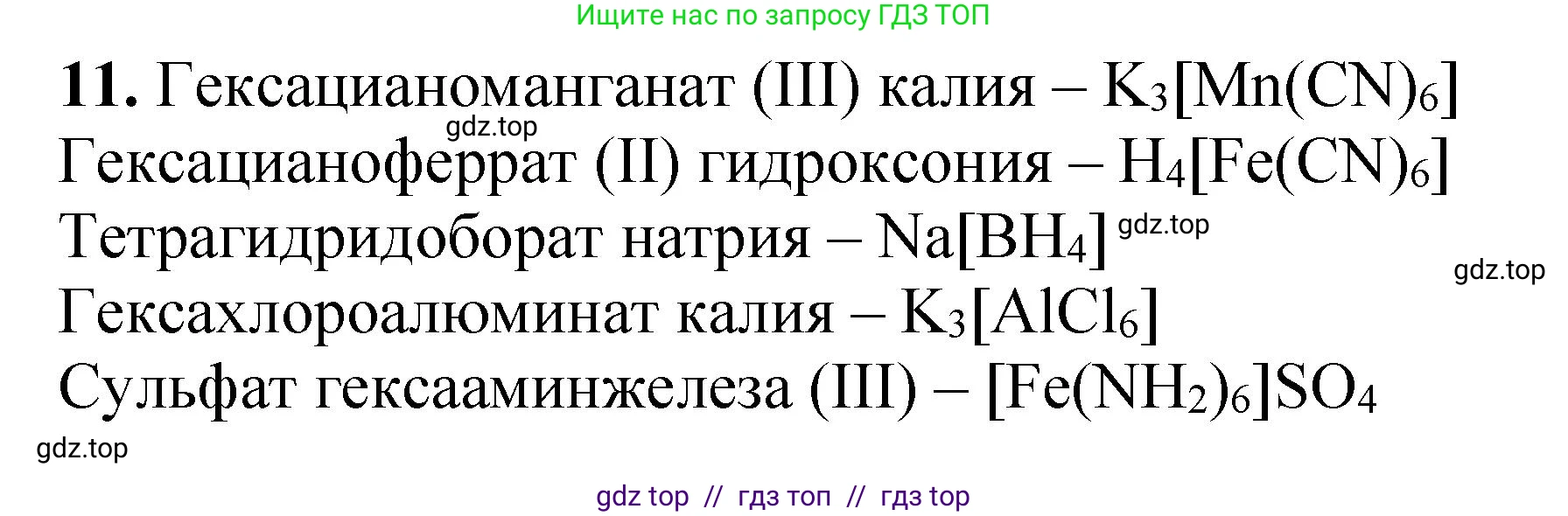 Ищите нас по запросу ГДЗ ТОП

**11.** Гексацианоманганат (III) калия – $K_3[Mn(CN)_6]$
gdz.top
Гексацианоферрат (II) гидроксония – $H_4[Fe(CN)_6]$
Тетрагидридоборат натрия – $Na[BH_4]$ gdz.top
gdz.top
Гексахлороалюминат калия – $K_3[AlCl_6]$
Сульфат гексааминжелеза (III) – $[Fe(NH_2)_6]SO_4$
gdz.top

gdz top // гдз топ // гдз top